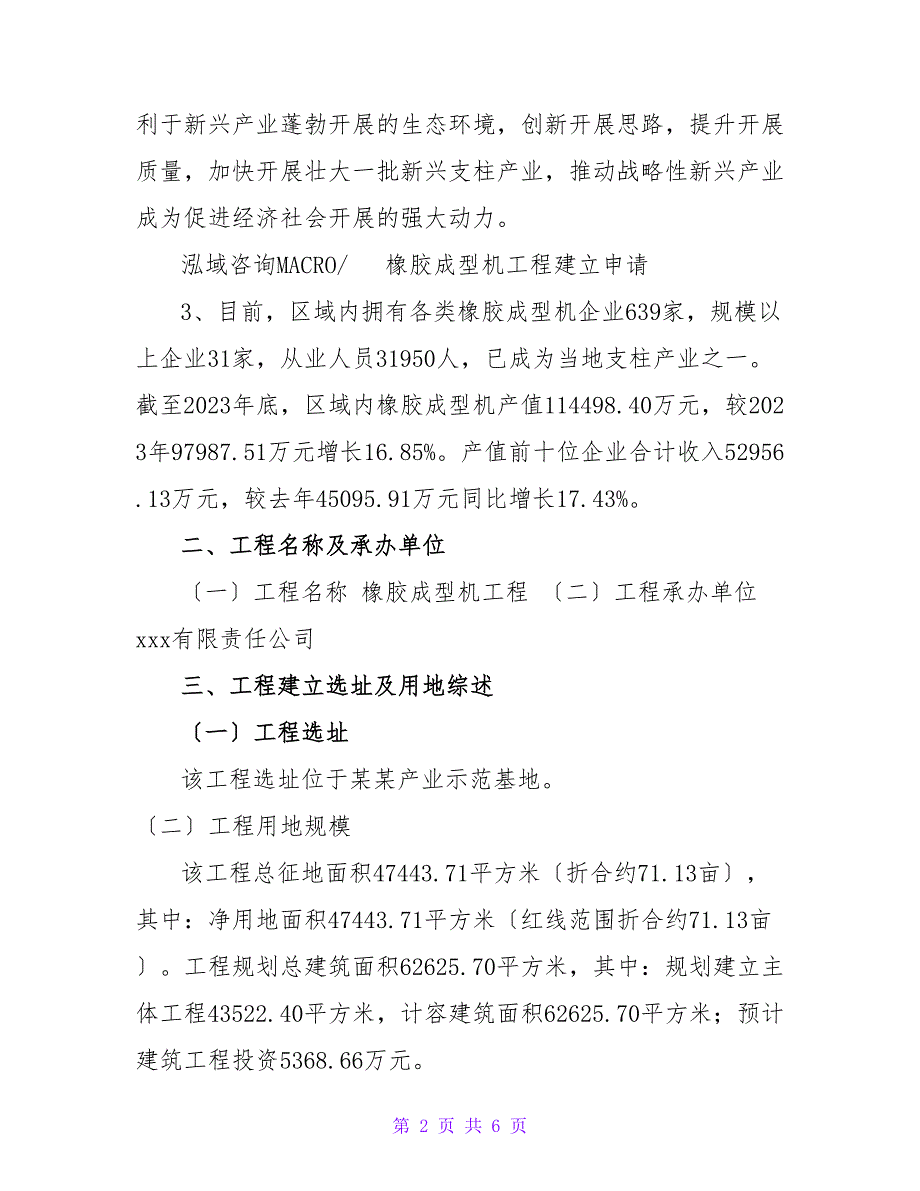 利于新兴产业蓬勃开展的生态环境，创新开展思路，提升开展质量，加快开展壮大一批新兴支柱产业，推动战略性新兴产业成为促进经济社会开展的强大动力。

泓域咨询MACRO/　橡胶成型机工程建立申请

3、目前，区域内拥有各类橡胶成型机企业639家，规模以上企业31家，从业人员31950人，已成为当地支柱产业之一。截至2023年底，区域内橡胶成型机产值114498.40万元，较2023年97987.51万元增长16.85%。产值前十位企业合计收入52956.13万元，较去年45095.91万元同比增长17.43%。

二、工程名称及承办单位

〔一〕工程名称 橡胶成型机工程 〔二〕工程承办单位 xxx有限责任公司

三、工程建立选址及用地综述

〔一〕工程选址

该工程选址位于某某产业示范基地。

〔二〕工程用地规模

该工程总征地面积47443.71平方米〔折合约71.13亩〕，其中：净用地面积47443.71平方米〔红线范围折合约71.13亩〕。工程规划总建筑面积62625.70平方米，其中：规划建立主体工程43522.40平方米，计容建筑面积62625.70平方米；预计建筑工程投资5368.66万元。

第 2 页 共 6 页